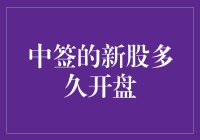 中签的新股多久开盘